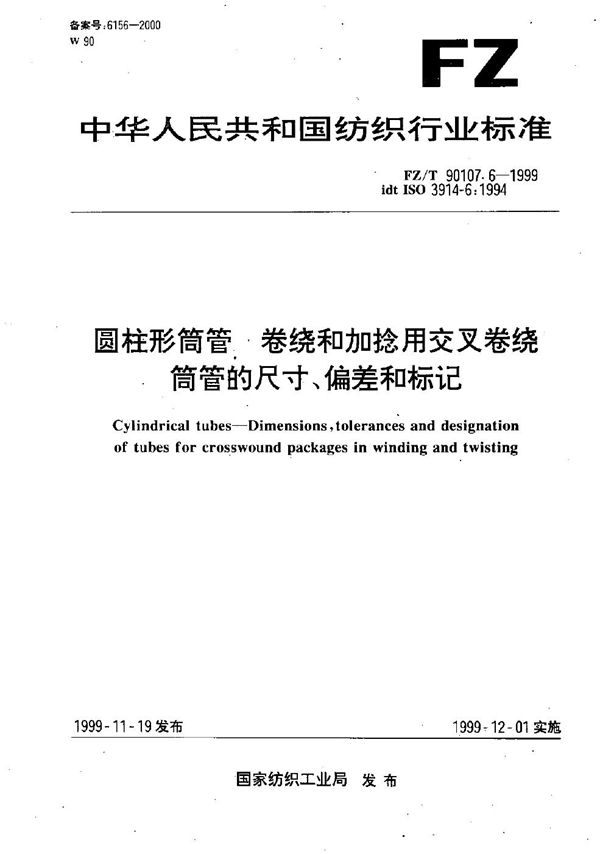 备案号:6156—2000
W 90

FZ

中华人民共和国纺织行业标准

FZ/T 90107.6—1999
idt ISO 3914-6:1994

圆柱形筒管 卷绕和加捻用交叉卷绕筒管的尺寸、偏差和标记

Cylindrical tubes—Dimensions, tolerances and designation of tubes for crosswound packages in winding and twisting

1999-11-19 发布

1999-12-01 实施

国家纺织工业局 发布